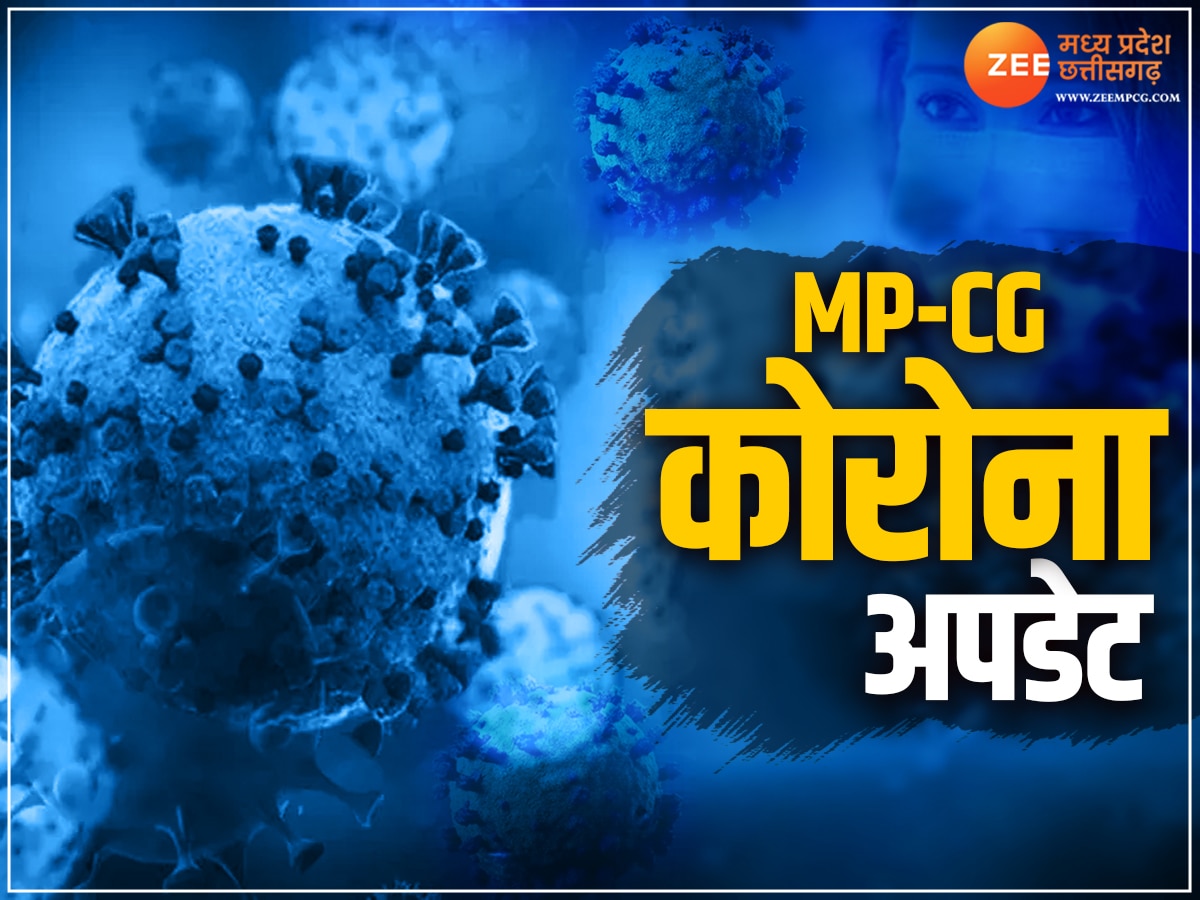 ZEE मध्य प्रदेश छत्तीसगढ़
WWW.ZEEMPCG.COM

MP-CG
कोरोना
अपडेट